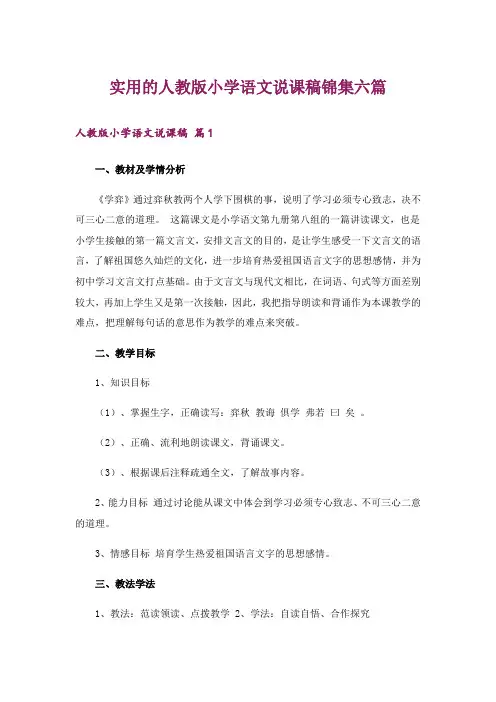 实用的人教版小学语文说课稿锦集六篇

人教版小学语文说课稿 篇1

一、教材及学情分析

《学弈》通过弈秋教两个人学下围棋的事，说明了学习必须专心致志，决不可三心二意的道理。 这篇课文是小学语文第九册第八组的一篇讲读课文，也是小学生接触的第一篇文言文，安排文言文的目的，是让学生感受一下文言文的语言，了解祖国悠久灿烂的文化，进一步培育热爱祖国语言文字的思想感情，并为初中学习文言文打点基础。由于文言文与现代文相比，在词语、句式等方面差别较大，再加上学生又是第一次接触，因此，我把指导朗读和背诵作为本课教学的难点，把理解每句话的意思作为教学的难点来突破。

二、教学目标

1、知识目标

（1）、掌握生字，正确读写：弈秋 教诲 俱学 弗若 曰 矣 。

（2）、正确、流利地朗读课文，背诵课文。

（3）、根据课后注释疏通全文，了解故事内容。

2、能力目标 通过讨论能从课文中体会到学习必须专心致志、不可三心二意的道理。

3、情感目标 培育学生热爱祖国语言文字的思想感情。

三、教法学法

1、教法：范读领读、点拨教学 2、学法：自读自悟、合作探究